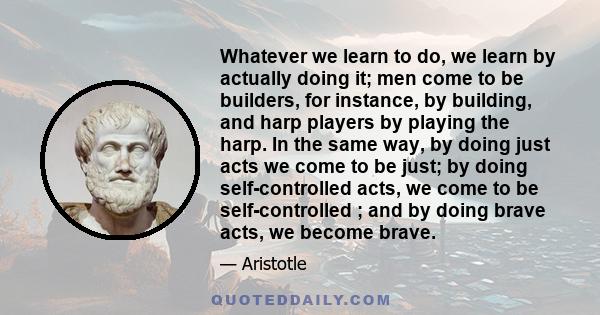 Whatever we learn to do, we learn by actually doing it; men come to be builders, for instance, by building, and harp players by playing the harp. In the same way, by doing just acts we come to be just; by doing self-controlled acts, we come to be self-controlled ; and by doing brave acts, we become brave.

— Aristotle

QUOTEDDAILY.COM